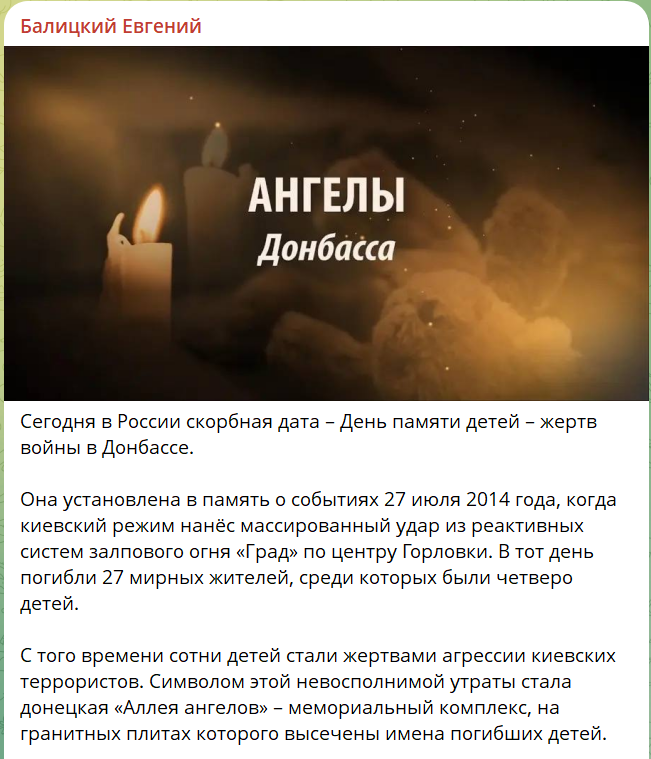 Балицкий Евгений

АНГЕЛЫ
Донбасса

Сегодня в России скорбная дата – День памяти детей – жертв войны в Донбассе.

Она установлена в память о событиях 27 июля 2014 года, когда киевский режим нанёс массированный удар из реактивных систем залпового огня «Град» по центру Горловки. В тот день погибли 27 мирных жителей, среди которых были четверо детей.

С того времени сотни детей стали жертвами агрессии киевских террористов. Символом этой невосполнимой утраты стала донецкая «Аллея ангелов» – мемориальный комплекс, на гранитных плитах которого высечены имена погибших детей.